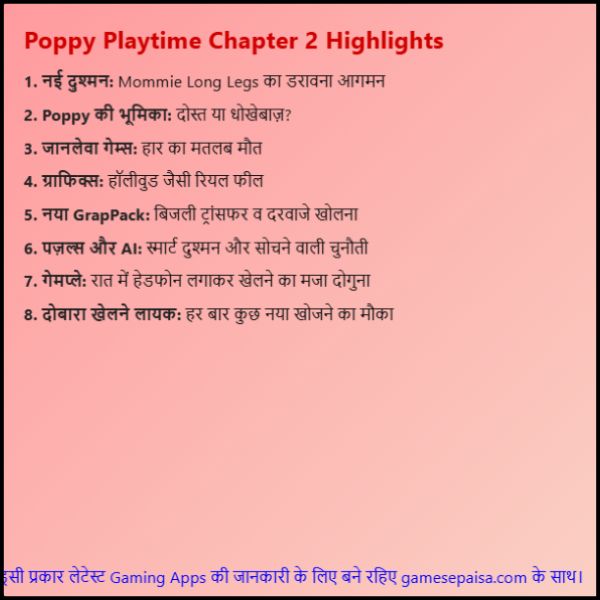 Poppy Playtime Chapter 2 Highlights

1. नई दुश्मन: Mommie Long Legs का डरावना आगमन

2. Poppy की भूमिका: दोस्त या धोखेबाज़?

3. जानलेवा गेम्स: हार का मतलब मौत

4. ग्राफिक्स: हॉलीवुड जैसी रियल फील

5. नया GrapPack: बिजली ट्रांसफर व दरवाजे खोलना

6. पज़ल्स और AI: स्मार्ट दुश्मन और सोचने वाली चुनौती

7. गेमप्ले: रात में हेडफोन लगाकर खेलने का मजा दोगुना

8. दोबारा खेलने लायक: हर बार कुछ नया खोजने का मौका

इसी प्रकार लेटेस्ट Gaming Apps की जानकारी के लिए बने रहिए gamesepaisa.com के साथ।